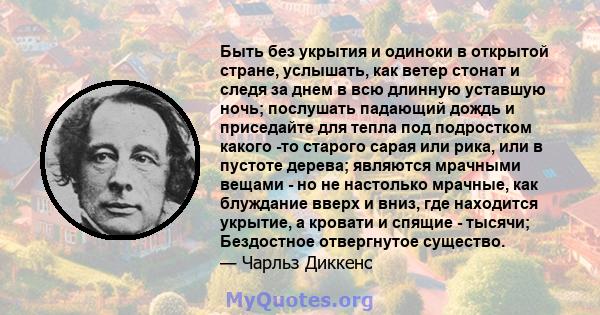 Быть без укрытия и одиноки в открытой стране, услышать, как ветер стонат и следя за днем в всю длинную уставшую ночь; послушать падающий дождь и приседайте для тепла под подростком какого -то старого сарая или рика, или в пустоте дерева; являются мрачными вещами - но не настолько мрачные, как блуждание вверх и вниз, где находится укрытие, а кровати и спящие - тысячи; Бездостное отвергнутое существо.
— Чарльз Диккенс

MyQuotes.org